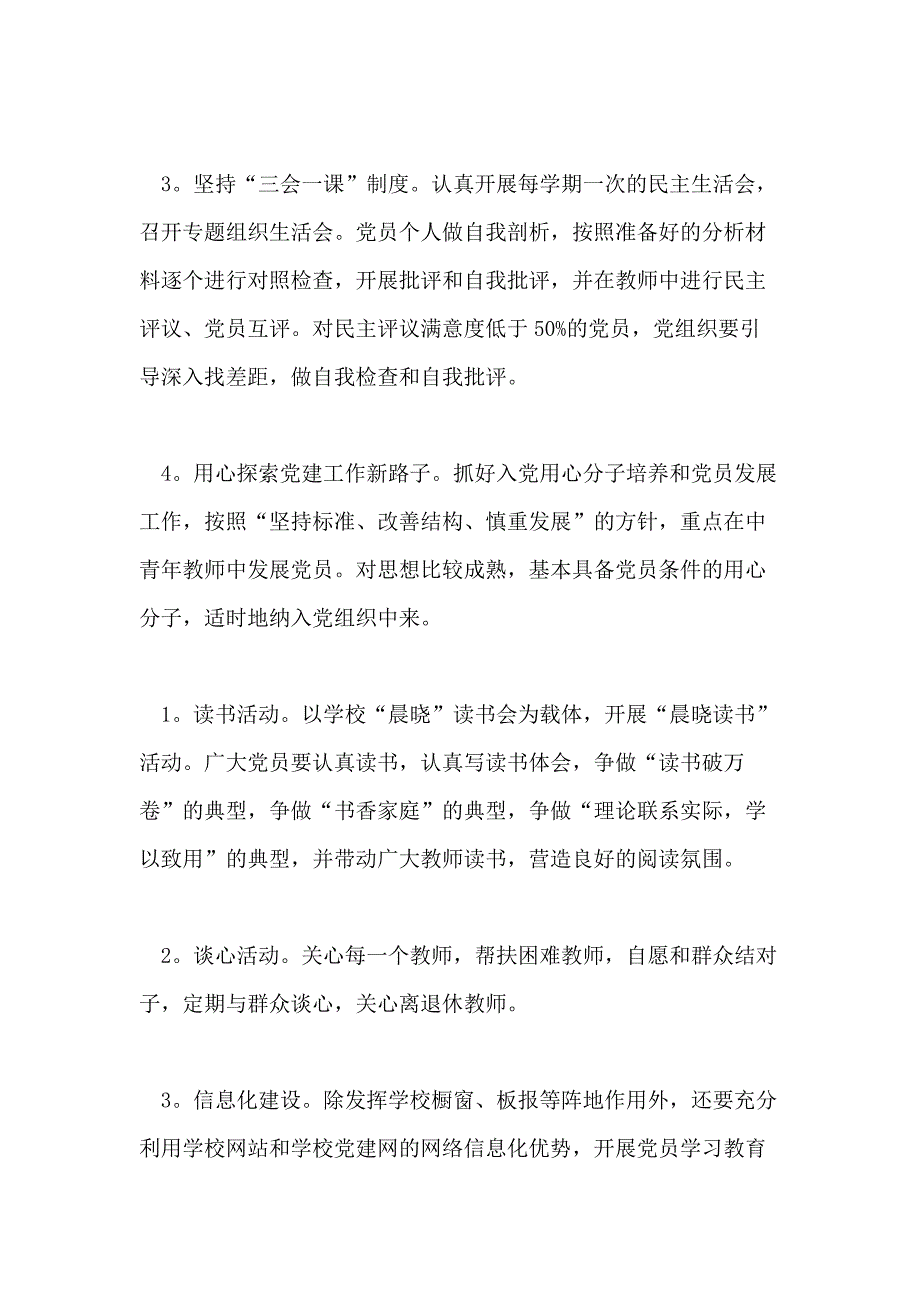 3。坚持“三会一课”制度。认真开展每学期一次的民主生活会，召开专题组织生活会。党员个人做自我剖析，按照准备好的分析材料逐个进行对照检查，开展批评和自我批评，并在教师中进行民主评议、党员互评。对民主评议满意度低于 50%的党员，党组织要引导深入找差距，做自我检查和自我批评。

4。用心探索党建工作新路子。抓好入党用心分子培养和党员发展工作，按照“坚持标准、改善结构、慎重发展”的方针，重点在中青年教师中发展党员。对思想比较成熟，基本具备党员条件的用心分子，适时地纳入党组织中来。

1。读书活动。以学校“晨晓”读书会为载体，开展“晨晓读书”活动。广大党员要认真读书，认真写读书体会，争做“读书破万卷”的典型，争做“书香家庭”的典型，争做“理论联系实际，学以致用”的典型，并带动广大教师读书，营造良好的阅读氛围。

2。谈心活动。关心每一个教师，帮扶困难教师，自愿和群众结对子，定期与群众谈心，关心离退休教师。

3。信息化建设。除发挥学校橱窗、板报等阵地作用外，还要充分利用学校网站和学校党建网的网络信息化优势，开展党员学习教育